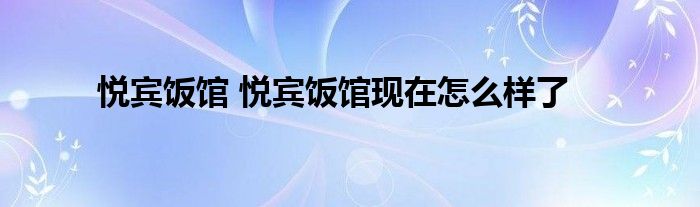 悦宾饭馆 悦宾饭馆现在怎么样了